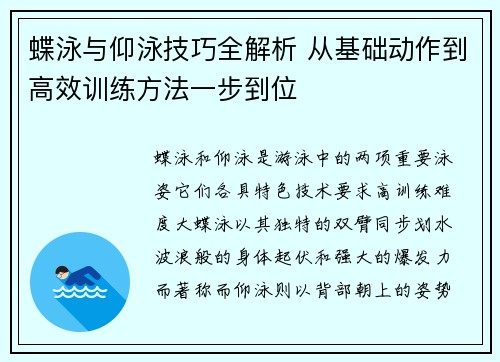 蝶泳与仰泳技巧全解析 从基础动作到高效训练方法一步到位

蝶泳和仰泳是游泳中的两项重要泳姿它们各具特色技术要求高训练难度大蝶泳以其独特的双臂同步划水波浪般的身体起伏和强大的爆发力而著称而仰泳则以背部朝上的姿势